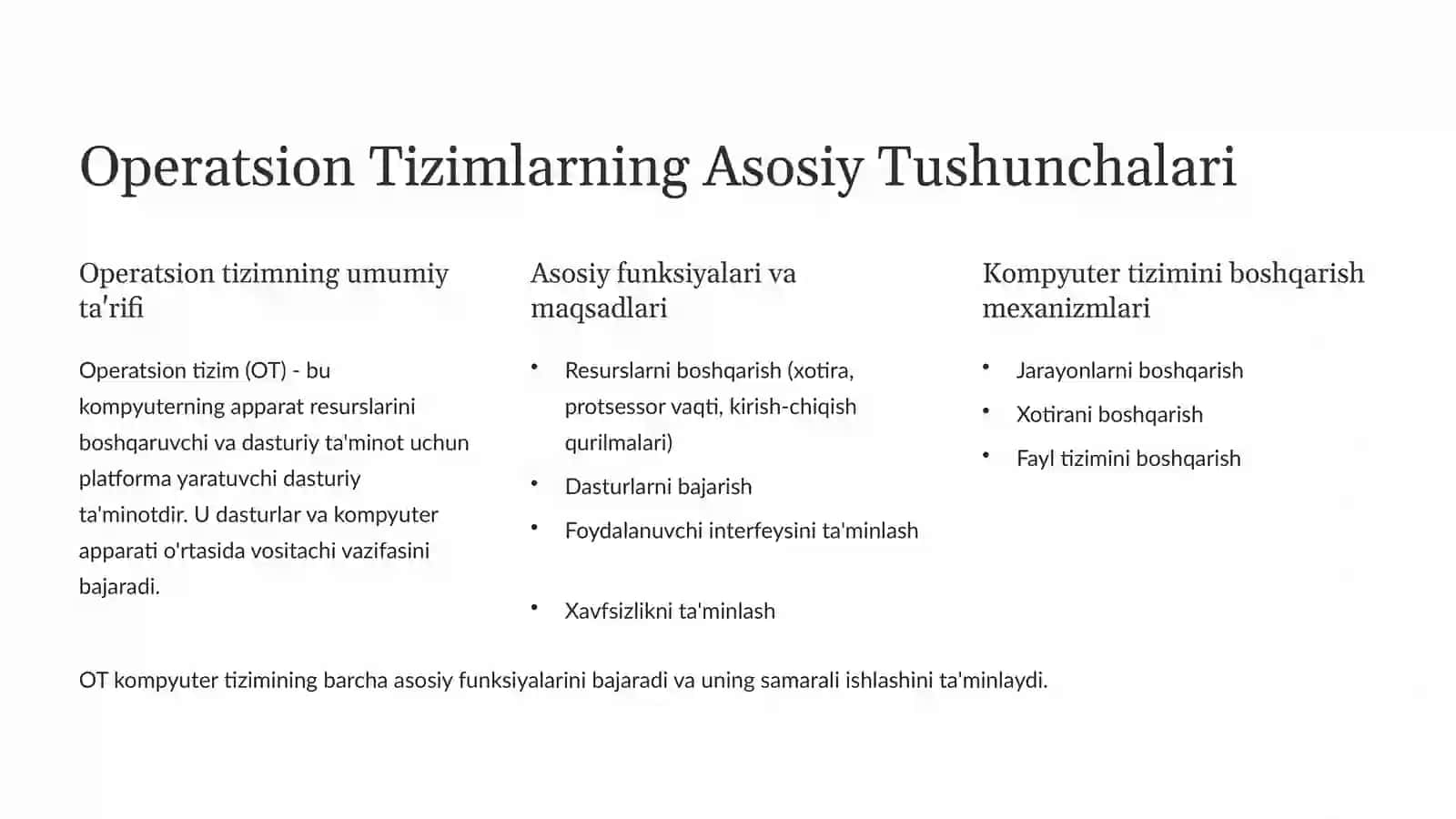 Operatsion Tizimlarning Asosiy Tushunchalari

Operatsion tizimning umumiy ta'rifi

Operatsion tizim (OT) - bu kompyuterning apparat resurslarini boshqaruvchi va dasturiy ta'minot uchun platforma yaratuvchi dasturiy ta'minotdir. U dasturlar va kompyuter apparati o'rtasida vositachi vazifasini bajaradi.

Asosiy funksiyalari va maqsadlari

• Resurslarni boshqarish (xotira, protsessor vaqti, kirish-chiqish qurilmalari)
• Dasturlarni bajarish
• Foydalanuvchi interfeysini ta'minlash
• Xavfsizlikni ta'minlash

Kompyuter tizimini boshqarish mexanizmlari

• Jarayonlarni boshqarish
• Xotirani boshqarish
• Fayl tizimini boshqarish

OT kompyuter tizimining barcha asosiy funksiyalarini bajaradi va uning samarali ishlashini ta'minlaydi.